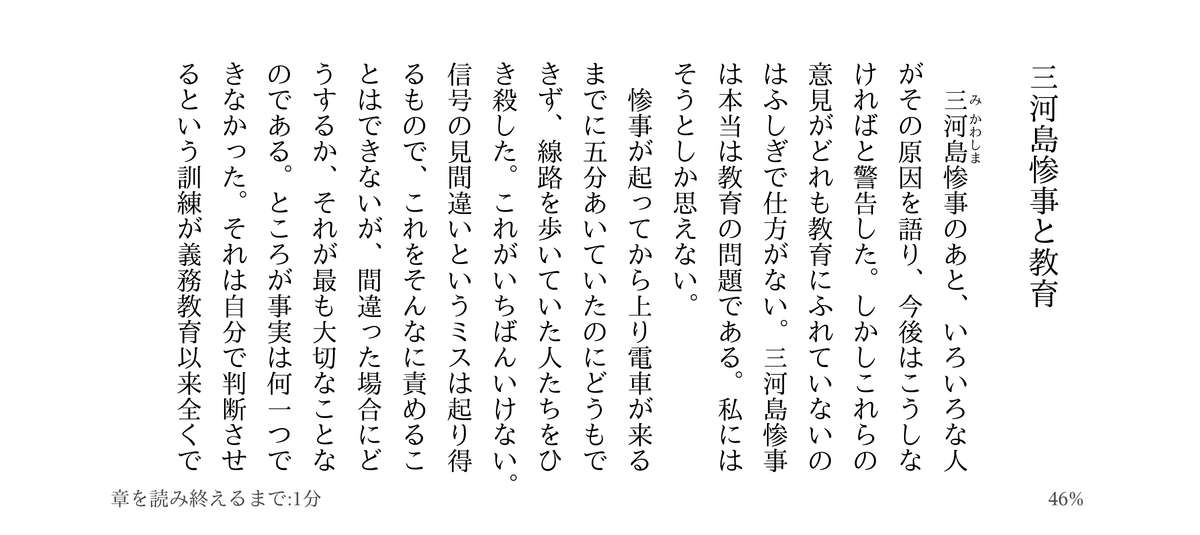 三河島惨事と教育

三河島（みかわしま）惨事のあと、いろいろな人がその原因を語り、今後はこうしなければと警告した。しかしこれらの意見がどれも教育にふれていないのはふしぎで仕方がない。三河島惨事は本当は教育の問題である。私にはそうとしか思えない。

惨事が起ってから上り電車が来るまでに五分あいていたのにどうもできず、線路を歩いていた人たちをひき殺した。これがいちばんいけない。信号の見間違いというミスは起り得るもので、これをそんなに責めることはできないが、間違った場合にどうするか、それが最も大切なことなのである。ところが事実は何一つできなかった。それは自分で判断させるという訓練が義務教育以来全くで

章を読み終えるまで:1分

46%